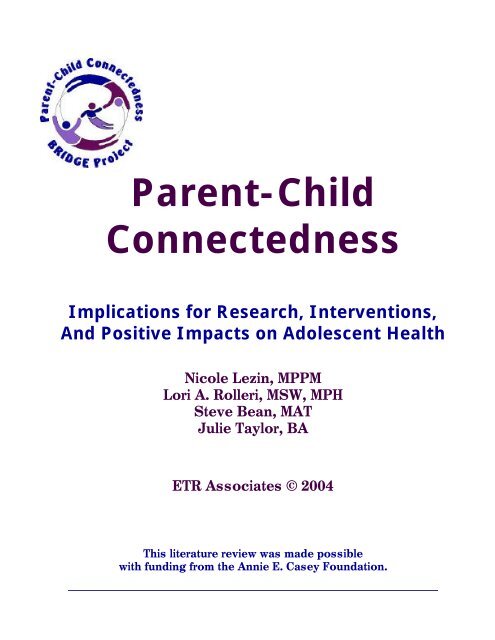 Parent-Child Connectedness
BRIDGE Project

Parent-Child Connectedness

Implications for Research, Interventions, And Positive Impacts on Adolescent Health

Nicole Lezin, MPPM
Lori A. Rolleri, MSW, MPH
Steve Bean, MAT
Julie Taylor, BA

ETR Associates © 2004

This literature review was made possible with funding from the Annie E. Casey Foundation.